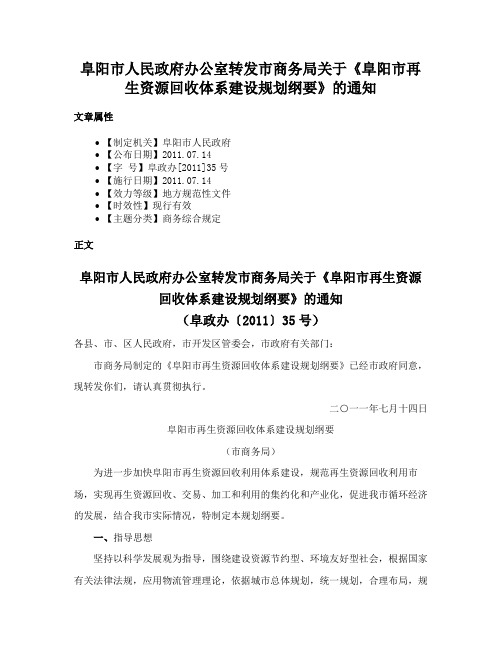 阜阳市人民政府办公室转发市商务局关于《阜阳市再生资源回收体系建设规划纲要》的通知

文章属性

• 【制定机关】阜阳市人民政府
• 【公布日期】2011.07.14
• 【字　号】阜政办[2011]35号
• 【施行日期】2011.07.14
• 【效力等级】地方规范性文件
• 【时效性】现行有效
• 【主题分类】商务综合规定

正文

阜阳市人民政府办公室转发市商务局关于《阜阳市再生资源回收体系建设规划纲要》的通知
（阜政办〔2011〕35号）

各县、市、区人民政府，市开发区管委会，市政府有关部门：

市商务局制定的《阜阳市再生资源回收体系建设规划纲要》已经市政府同意，现转发你们，请认真贯彻执行。

二〇一一年七月十四日

阜阳市再生资源回收体系建设规划纲要

（市商务局）

为进一步加快阜阳市再生资源回收利用体系建设，规范再生资源回收利用市场，实现再生资源回收、交易、加工和利用的集约化和产业化，促进我市循环经济的发展，结合我市实际情况，特制定本规划纲要。

一、指导思想

坚持以科学发展观为指导，围绕建设资源节约型、环境友好型社会，根据国家有关法律法规，应用物流管理理论，依据城市总体规划，统一规划，合理布局，规